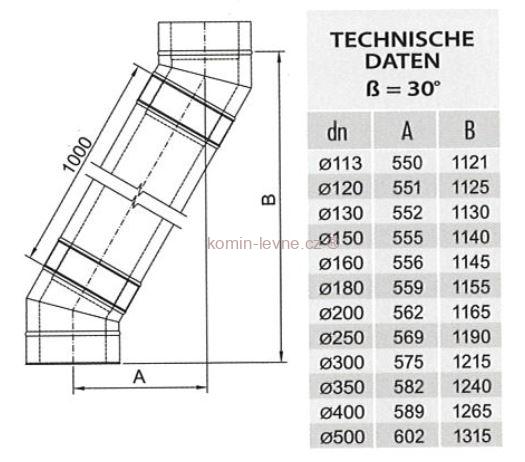 1000

B

A

komin-levne.cz ®

TECHNISCHE DATEN
ß = 30°

| dn | A | B |
|---|---|---|
| ø113 | 550 | 1121 |
| ø120 | 551 | 1125 |
| ø130 | 552 | 1130 |
| ø150 | 555 | 1140 |
| ø160 | 556 | 1145 |
| ø180 | 559 | 1155 |
| ø200 | 562 | 1165 |
| ø250 | 569 | 1190 |
| ø300 | 575 | 1215 |
| ø350 | 582 | 1240 |
| ø400 | 589 | 1265 |
| ø500 | 602 | 1315 |